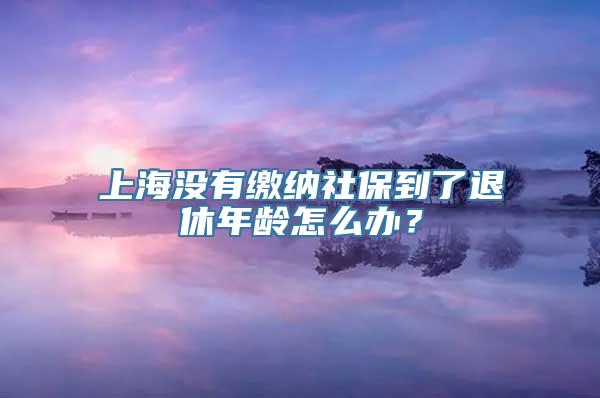 上海没有缴纳社保到了退休年龄怎么办？